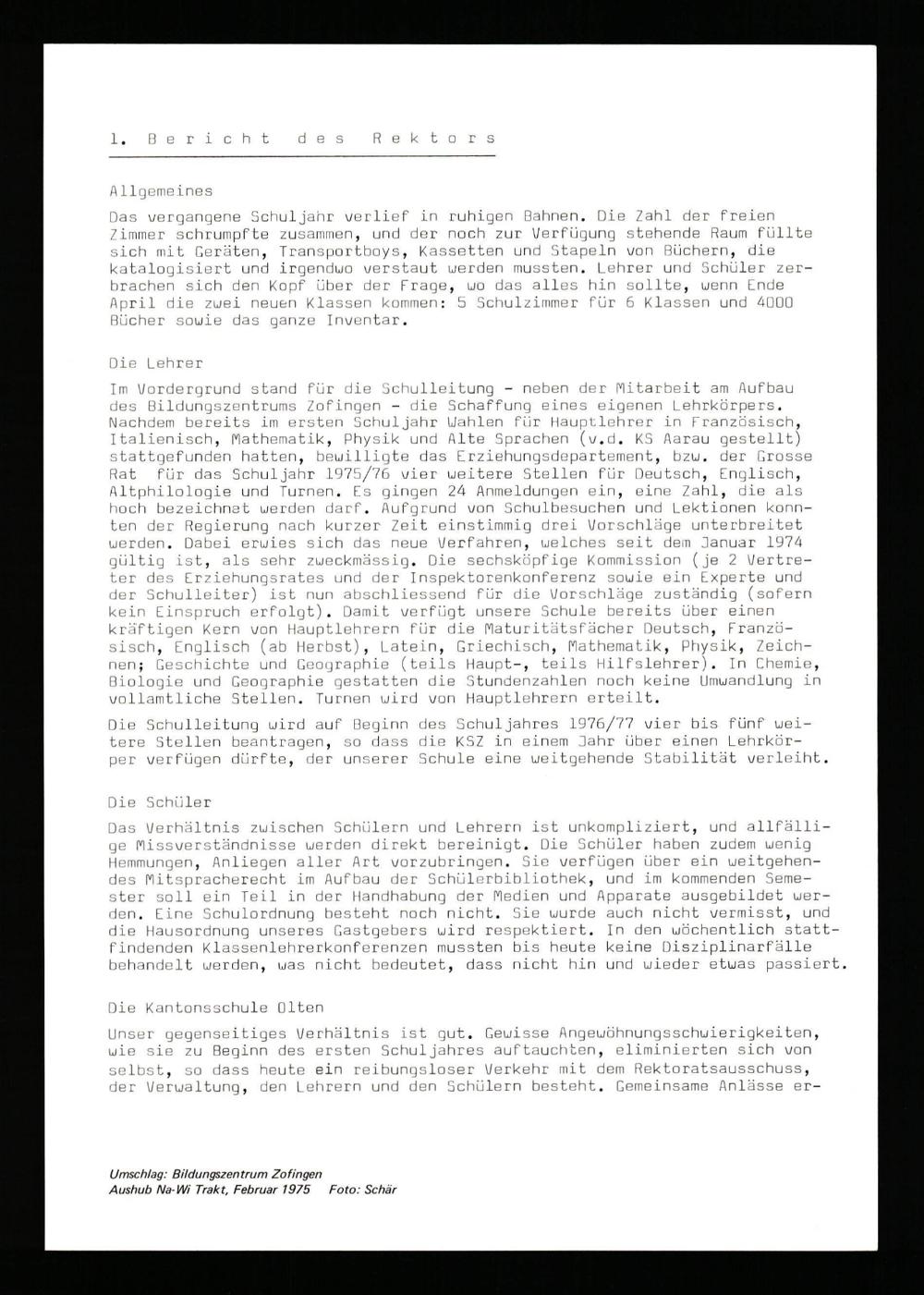 1. Bericht des Rektors

Allgemeines

Das vergangene Schuljahr verlief in ruhigen Bahnen. Die Zahl der freien Zimmer schrumpfte zusammen, und der noch zur Verfügung stehende Raum füllte sich mit Geräten, Transportboys, Kassetten und Stapeln von Büchern, die katalogisiert und irgendwo verstaut werden mussten. Lehrer und Schüler zerbrachen sich den Kopf über der Frage, wo das alles hin sollte, wenn Ende April die zwei neuen Klassen kommen: 5 Schulzimmer für 6 Klassen und 4000 Bücher sowie das ganze Inventar.

Die Lehrer

Im Vordergrund stand für die Schulleitung - neben der Mitarbeit am Aufbau des Bildungszentrums Zofingen - die Schaffung eines eigenen Lehrkörpers. Nachdem bereits im ersten Schuljahr Wahlen für Hauptlehrer in Französisch, Italienisch, Mathematik, Physik und Alte Sprachen (v.d. KS Aarau gestellt) stattgefunden hatten, bewilligte das Erziehungsdepartement, bzw. der Grosse Rat für das Schuljahr 1975/76 vier weitere Stellen für Deutsch, Englisch, Altphilologie und Turnen. Es gingen 24 Anmeldungen ein, eine Zahl, die als hoch bezeichnet werden darf. Aufgrund von Schulbesuchen und Lektionen konnten der Regierung nach kurzer Zeit einstimmig drei Vorschläge unterbreitet werden. Dabei erwies sich das neue Verfahren, welches seit dem Januar 1974 gültig ist, als sehr zweckmässig. Die sechsköpfige Kommission (je 2 Vertreter des Erziehungsrates und der Inspektorenkonferenz sowie ein Experte und der Schulleiter) ist nun abschliessend für die Vorschläge zuständig (sofern kein Einspruch erfolgt). Damit verfügt unsere Schule bereits über einen kräftigen Kern von Hauptlehrern für die Maturitätsfächer Deutsch, Französisch, Englisch (ab Herbst), Latein, Griechisch, Mathematik, Physik, Zeichnen; Geschichte und Geographie (teils Haupt-, teils Hilfslehrer). In Chemie, Biologie und Geographie gestatten die Stundenzahlen noch keine Umwandlung in vollamtliche Stellen. Turnen wird von Hauptlehrern erteilt.

Die Schulleitung wird auf Beginn des Schuljahres 1976/77 vier bis fünf weitere Stellen beantragen, so dass die KSZ in einem Jahr über einen Lehrkörper verfügen dürfte, der unserer Schule eine weitgehende Stabilität verleiht.

Die Schüler

Das Verhältnis zwischen Schülern und Lehrern ist unkompliziert, und allfällige Missverständnisse werden direkt bereinigt. Die Schüler haben zudem wenig Hemmungen, Anliegen aller Art vorzubringen. Sie verfügen über ein weitgehendes Mitspracherecht im Aufbau der Schülerbibliothek, und im kommenden Semester soll ein Teil in der Handhabung der Medien und Apparate ausgebildet werden. Eine Schulordnung besteht noch nicht. Sie wurde auch nicht vermisst, und die Hausordnung unseres Gastgebers wird respektiert. In den wöchentlich stattfindenden Klassenlehrerkonferenzen mussten bis heute keine Disziplinarfälle behandelt werden, was nicht bedeutet, dass nicht hin und wieder etwas passiert.

Die Kantonsschule Olten

Unser gegenseitiges Verhältnis ist gut. Gewisse Angewöhnungsschwierigkeiten, wie sie zu Beginn des ersten Schuljahres auftauchten, eliminierten sich von selbst, so dass heute ein reibungsloser Verkehr mit dem Rektoratsausschuss, der Verwaltung, den Lehrern und den Schülern besteht. Gemeinsame Anlässe er-

Umschlag: Bildungszentrum Zofingen
Aushub Na-Wi Trakt, Februar 1975 Foto: Schär